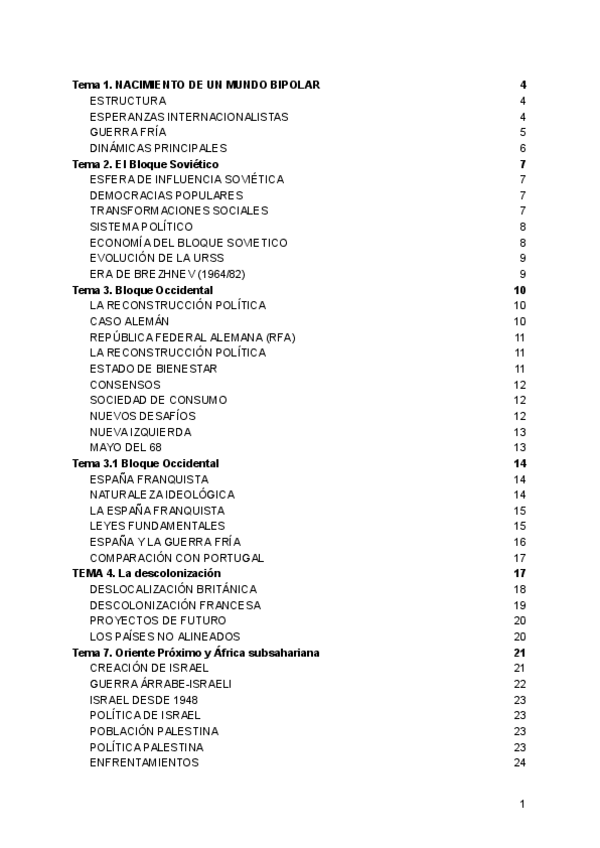 Tema 1. NACIMIENTO DE UN MUNDO BIPOLAR 4
ESTRUCTURA 4
ESPERANZAS INTERNACIONALISTAS 4
GUERRA FRÍA 5
DINÁMICAS PRINCIPALES 6
Tema 2. El Bloque Soviético 7
ESFERA DE INFLUENCIA SOVIÉTICA 7
DEMOCRACIAS POPULARES 7
TRANSFORMACIONES SOCIALES 7
SISTEMA POLÍTICO 8
ECONOMÍA DEL BLOQUE SOVIETICO 8
EVOLUCIÓN DE LA URSS 9
ERA DE BREZHNEV (1964/82) 9
Tema 3. Bloque Occidental 10
LA RECONSTRUCCIÓN POLÍTICA 10
CASO ALEMÁN 10
REPÚBLICA FEDERAL ALEMANA (RFA) 11
LA RECONSTRUCCIÓN POLÍTICA 11
ESTADO DE BIENESTAR 11
CONSENSOS 12
SOCIEDAD DE CONSUMO 12
NUEVOS DESAFÍOS 12
NUEVA IZQUIERDA 13
MAYO DEL 68 13
Tema 3.1 Bloque Occidental 14
ESPAÑA FRANQUISTA 14
NATURALEZA IDEOLÓGICA 14
LA ESPAÑA FRANQUISTA 15
LEYES FUNDAMENTALES 15
ESPAÑA Y LA GUERRA FRÍA 16
COMPARACIÓN CON PORTUGAL 17
TEMA 4. La descolonización 17
DESLOCALIZACIÓN BRITÁNICA 18
DESCOLONIZACIÓN FRANCESA 19
PROYECTOS DE FUTURO 20
LOS PAÍSES NO ALINEADOS 20
Tema 7. Oriente Próximo y África subsahariana 21
CREACIÓN DE ISRAEL 21
GUERRA ÁRRABE-ISRAELI 22
ISRAEL DESDE 1948 23
POLÍTICA DE ISRAEL 23
POBLACIÓN PALESTINA 23
POLÍTICA PALESTINA 23
ENFRENTAMIENTOS 24

1